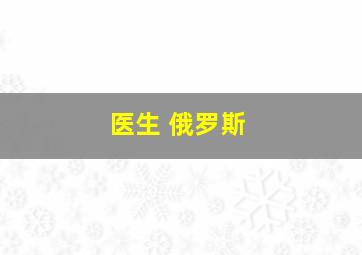 医生 俄罗斯